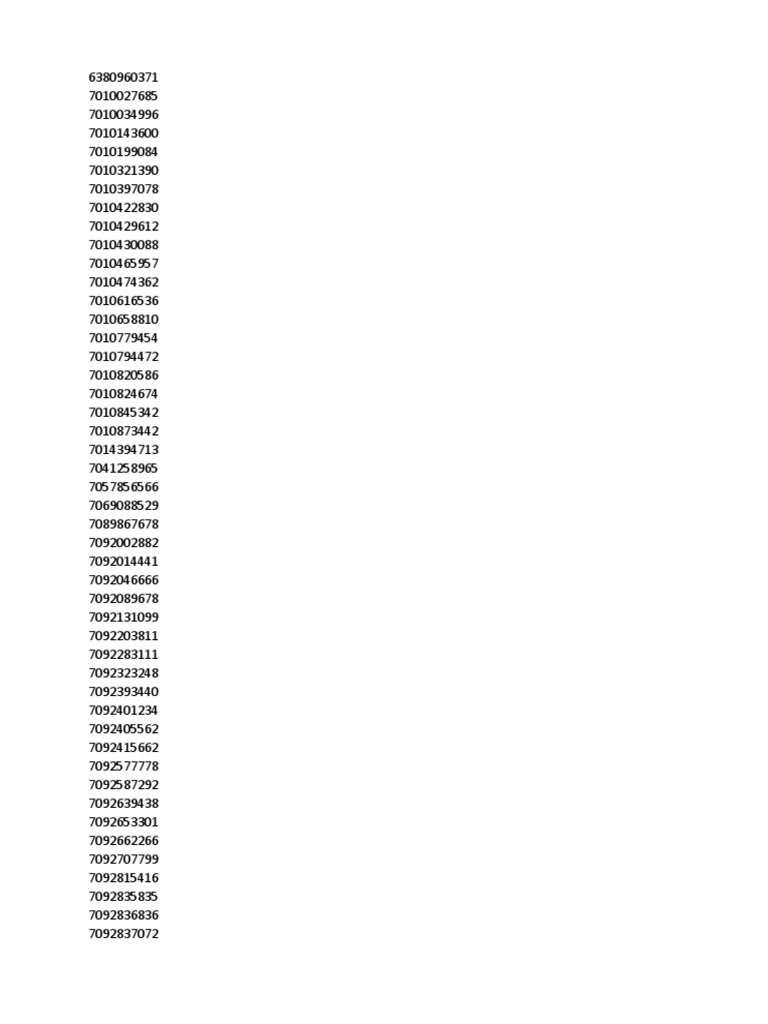 6380960371
7010027685
7010034996
7010143600
7010199084
7010321390
7010397078
7010422830
7010429612
7010430088
7010465957
7010474362
7010616536
7010658810
7010779454
7010794472
7010820586
7010824674
7010845342
7010873442
7014394713
7041258965
7057856566
7069088529
7089867678
7092002882
7092014441
7092046666
7092089678
7092131099
7092203811
7092283111
7092323248
7092393440
7092401234
7092405562
7092415662
7092577778
7092587292
7092639438
7092653301
7092662266
7092707799
7092815416
7092835835
7092836836
7092837072